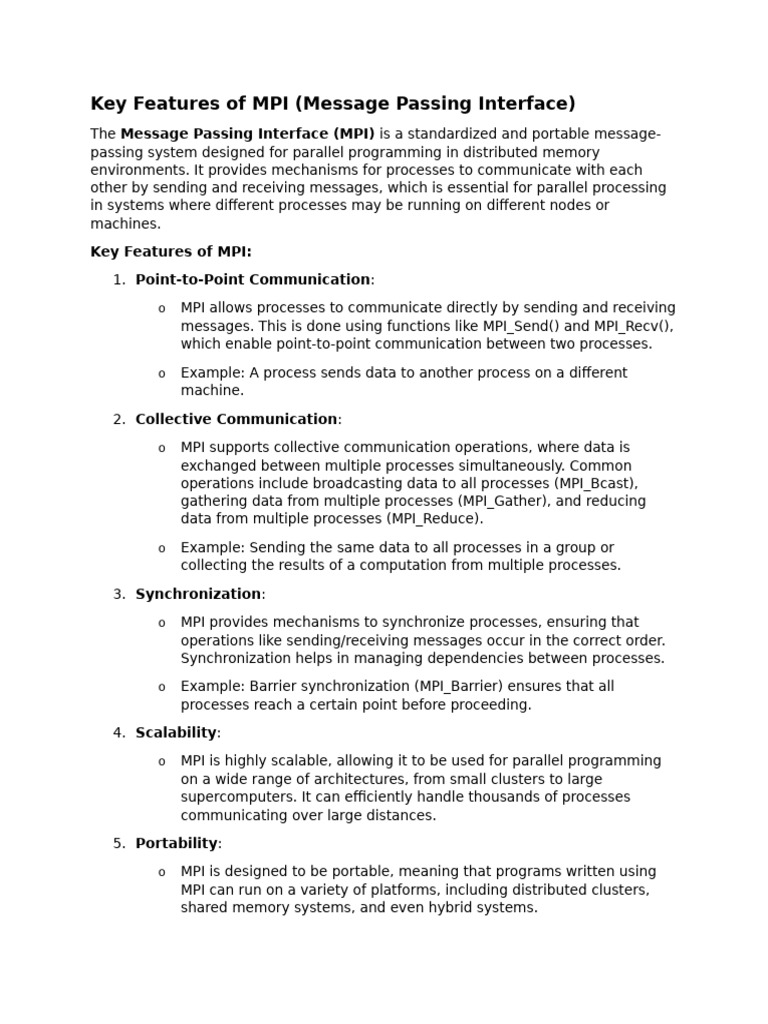 Key Features of MPI (Message Passing Interface)

The Message Passing Interface (MPI) is a standardized and portable message-passing system designed for parallel programming in distributed memory environments. It provides mechanisms for processes to communicate with each other by sending and receiving messages, which is essential for parallel processing in systems where different processes may be running on different nodes or machines.

Key Features of MPI:

1. Point-to-Point Communication:

o MPI allows processes to communicate directly by sending and receiving messages. This is done using functions like MPI_Send() and MPI_Recv(), which enable point-to-point communication between two processes.

o Example: A process sends data to another process on a different machine.

2. Collective Communication:

o MPI supports collective communication operations, where data is exchanged between multiple processes simultaneously. Common operations include broadcasting data to all processes (MPI_Bcast), gathering data from multiple processes (MPI_Gather), and reducing data from multiple processes (MPI_Reduce).

o Example: Sending the same data to all processes in a group or collecting the results of a computation from multiple processes.

3. Synchronization:

o MPI provides mechanisms to synchronize processes, ensuring that operations like sending/receiving messages occur in the correct order. Synchronization helps in managing dependencies between processes.

o Example: Barrier synchronization (MPI_Barrier) ensures that all processes reach a certain point before proceeding.

4. Scalability:

o MPI is highly scalable, allowing it to be used for parallel programming on a wide range of architectures, from small clusters to large supercomputers. It can efficiently handle thousands of processes communicating over large distances.

5. Portability:

o MPI is designed to be portable, meaning that programs written using MPI can run on a variety of platforms, including distributed clusters, shared memory systems, and even hybrid systems.